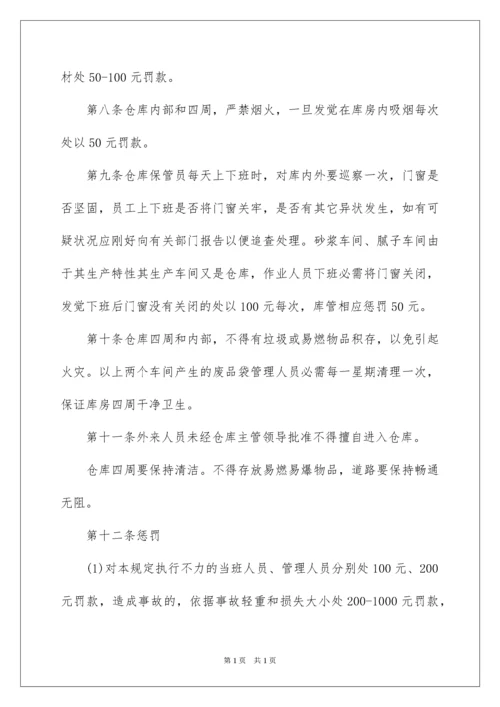 材处 50-100 元罚款。

第八条仓库内部和四周，严禁烟火，一旦发觉在库房内吸烟每次处以 50 元罚款。

第九条仓库保管员每天上下班时，对库内外要巡察一次，门窗是否坚固，员工上下班是否将门窗关牢，是否有其它异状发生，如有可疑状况应刚好向有关部门报告以便追查处理。砂浆车间、腻子车间由于其生产特性其生产车间又是仓库，作业人员下班必需将门窗关闭，发觉下班后门窗没有关闭的处以 100 元每次，库管相应惩罚 50 元。

第十条仓库四周和内部，不得有垃圾或易燃物品积存，以免引起火灾。以上两个车间产生的废品袋管理人员必需每一星期清理一次，保证库房四周干净卫生。

第十一条外来人员未经仓库主管领导批准不得擅自进入仓库。

仓库四周要保持清洁。不得存放易燃易爆物品，道路要保持畅通无阻。

第十二条惩罚

(1)对本规定执行不力的当班人员、管理人员分别处 100 元、200 元罚款，造成事故的，依据事故轻重和损失大小处 200-1000 元罚款，

第 1 页　共 1 页